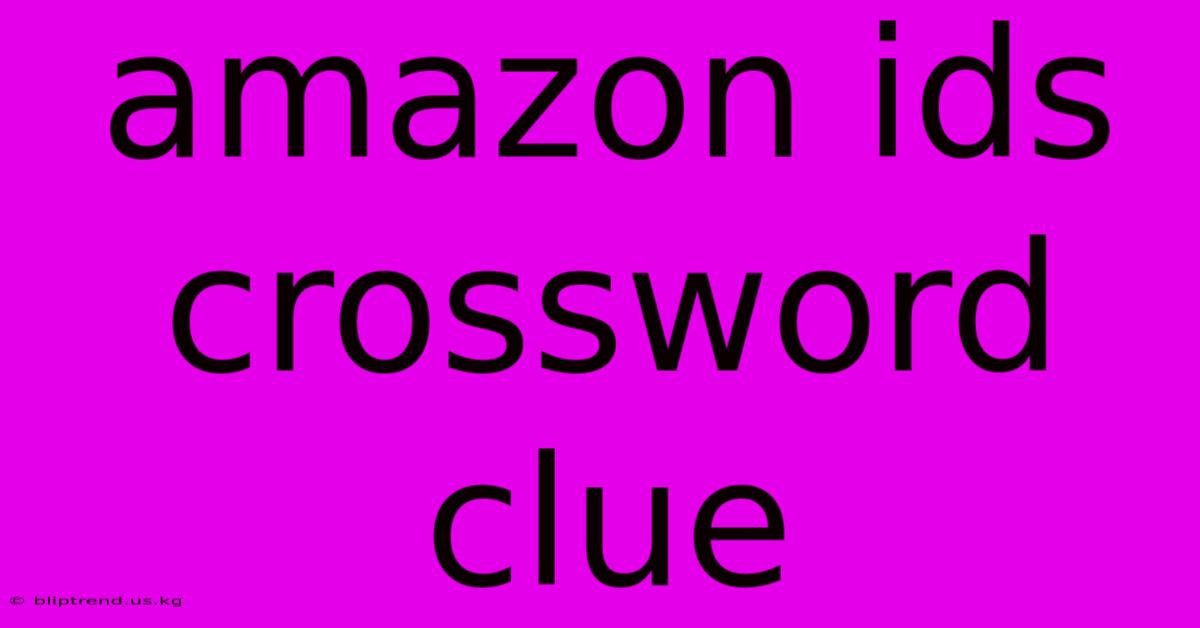 amazon ids crossword clue

© bliptrend.us.kg